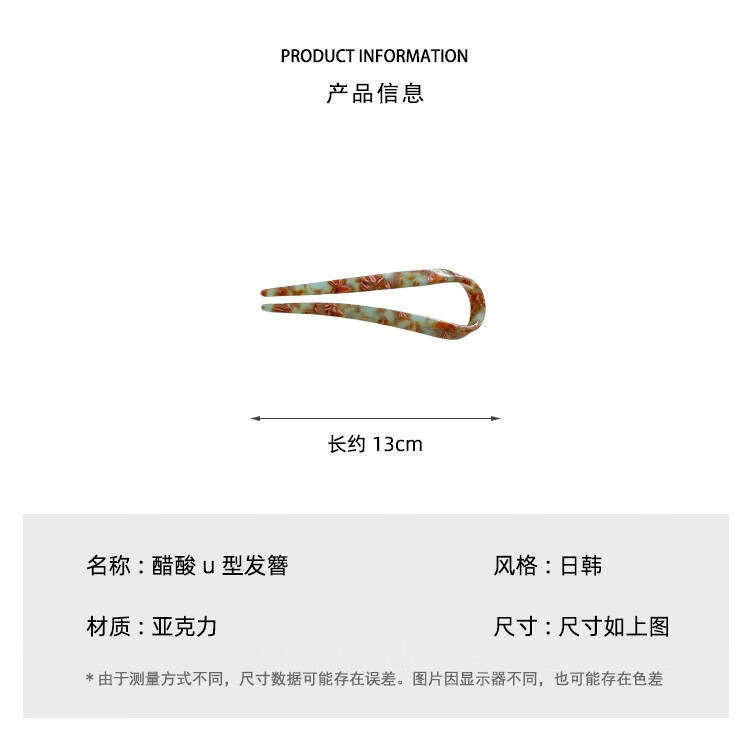 PRODUCT INFORMATION
产品信息

长约 13cm

名称：醋酸 u 型发簪

风格：日韩

材质：亚克力

尺寸：尺寸如上图

* 由于测量方式不同，尺寸数据可能存在误差。图片因显示器不同，也可能存在色差